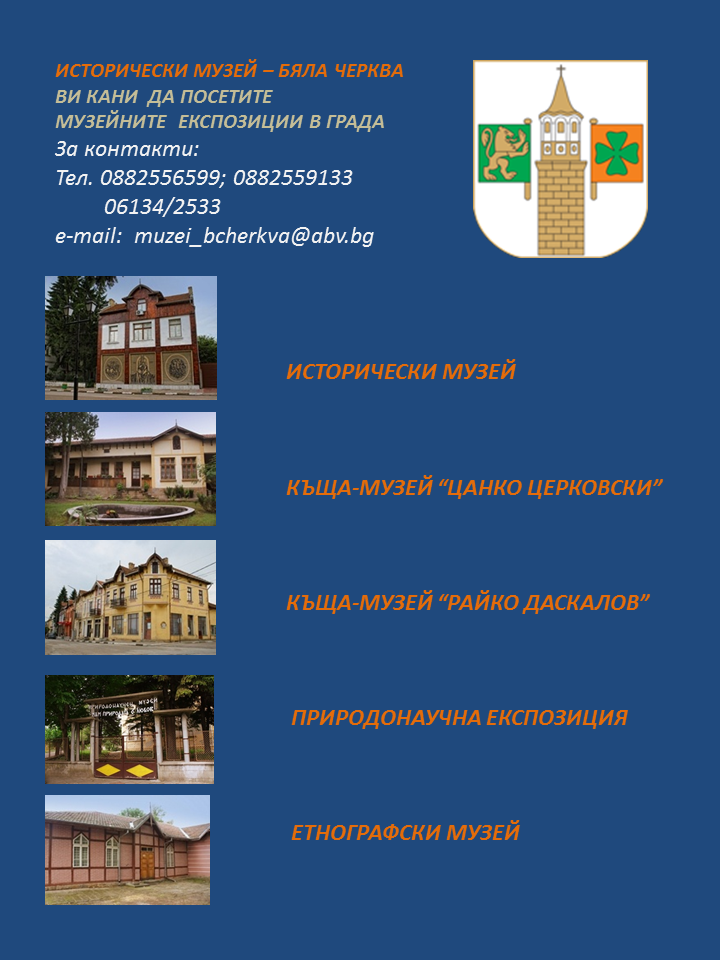 ИСТОРИЧЕСКИ МУЗЕЙ – БЯЛА ЧЕРКВА
ВИ КАНИ ДА ПОСЕТИТЕ
МУЗЕЙНИТЕ ЕКСПОЗИЦИИ В ГРАДА
За контакти:
Тел. 0882556599; 0882559133
06134/2533
e-mail: muzei_bcherkva@abv.bg

ИСТОРИЧЕСКИ МУЗЕЙ

КЪЩА-МУЗЕЙ "ЦАНКО ЦЕРКОВСКИ"

КЪЩА-МУЗЕЙ "РАЙКО ДАСКАЛОВ"

ПРИРОДОНАУЧНА ЕКСПОЗИЦИЯ

ЕТНОГРАФСКИ МУЗЕЙ